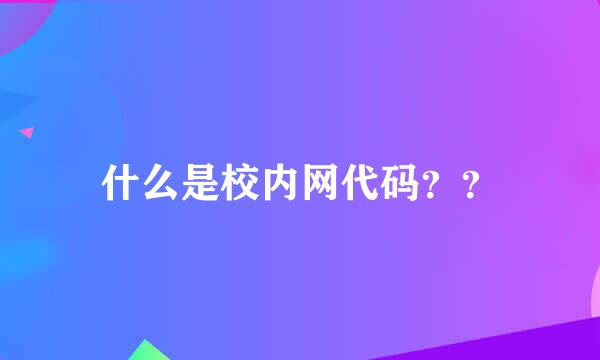 什么是校内网代码？？